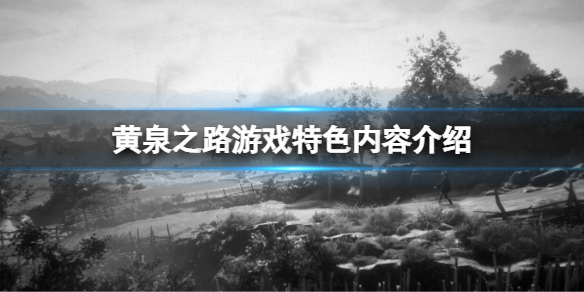 黄泉之路游戏特色内容介绍